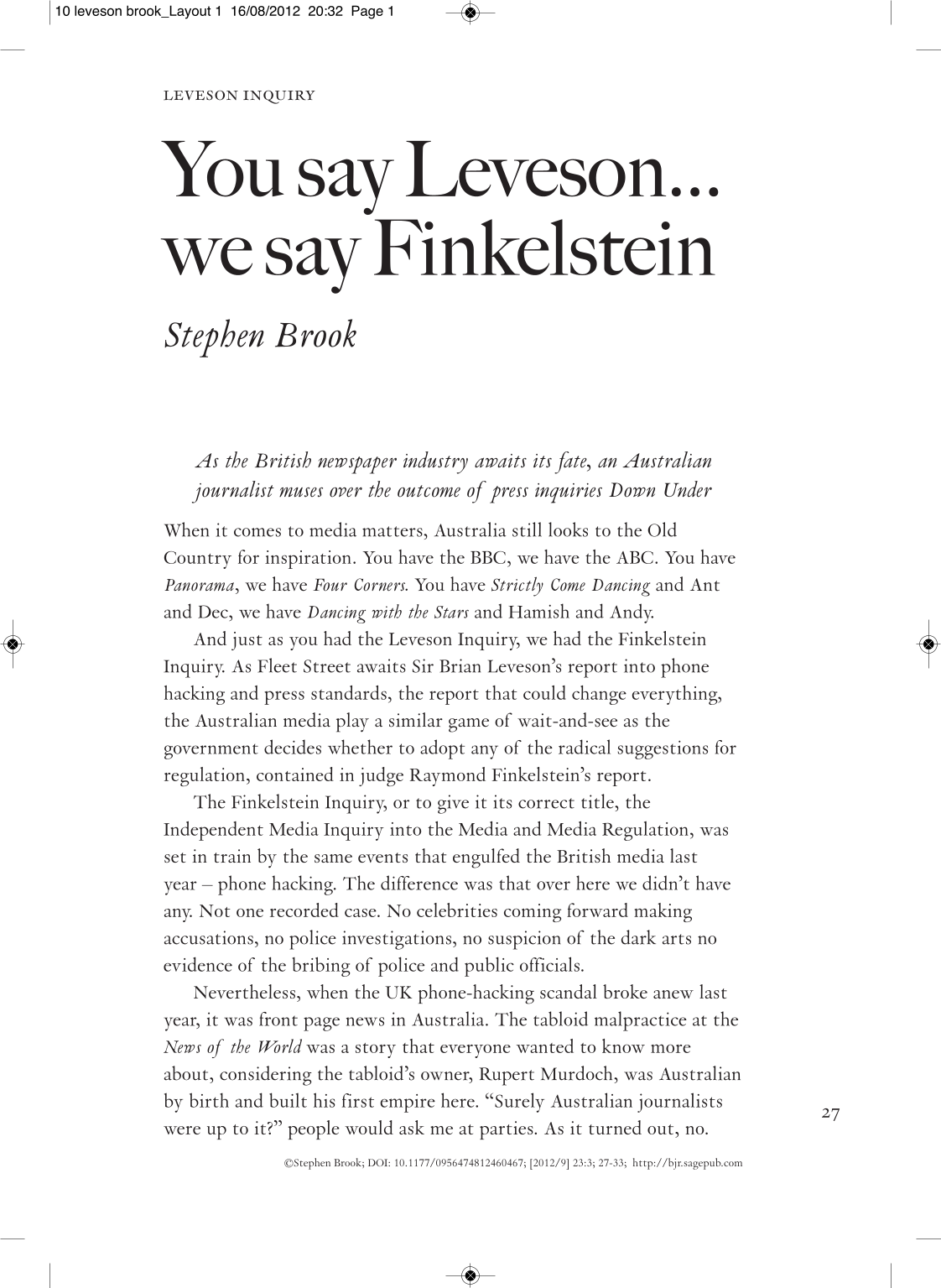 10 leveson brook_Layout 1 16/08/2012 20:32 Page 1

LEVESON INQUIRY

You say Leveson...
we say Finkelstein

Stephen Brook

As the British newspaper industry awaits its fate, an Australian journalist muses over the outcome of press inquiries Down Under

When it comes to media matters, Australia still looks to the Old Country for inspiration. You have the BBC, we have the ABC. You have Panorama, we have Four Corners. You have Strictly Come Dancing and Ant and Dec, we have Dancing with the Stars and Hamish and Andy.

And just as you had the Leveson Inquiry, we had the Finkelstein Inquiry. As Fleet Street awaits Sir Brian Leveson's report into phone hacking and press standards, the report that could change everything, the Australian media play a similar game of wait-and-see as the government decides whether to adopt any of the radical suggestions for regulation, contained in judge Raymond Finkelstein's report.

The Finkelstein Inquiry, or to give it its correct title, the Independent Media Inquiry into the Media and Media Regulation, was set in train by the same events that engulfed the British media last year – phone hacking. The difference was that over here we didn't have any. Not one recorded case. No celebrities coming forward making accusations, no police investigations, no suspicion of the dark arts no evidence of the bribing of police and public officials.

Nevertheless, when the UK phone-hacking scandal broke anew last year, it was front page news in Australia. The tabloid malpractice at the News of the World was a story that everyone wanted to know more about, considering the tabloid's owner, Rupert Murdoch, was Australian by birth and built his first empire here. "Surely Australian journalists were up to it?" people would ask me at parties. As it turned out, no.

27

©Stephen Brook; DOI: 10.1177/0956474812460467; [2012/9] 23:3; 27-33; http://bjr.sagepub.com